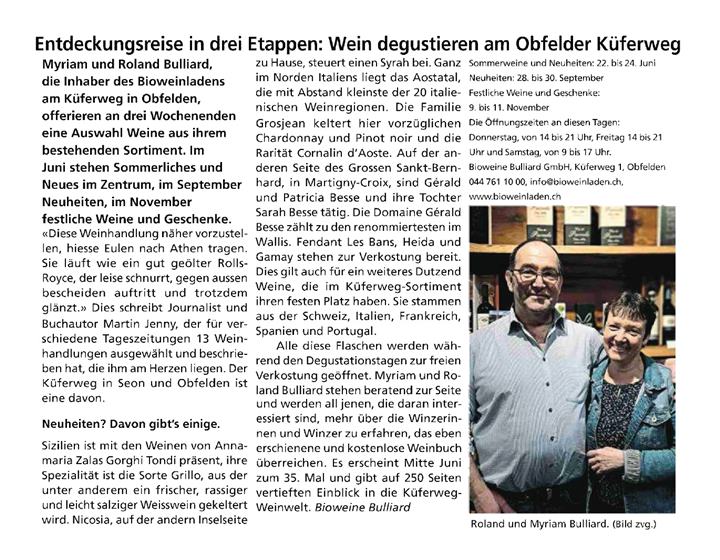 Entdeckungsreise in drei Etappen: Wein degustieren am Obfelder Küferweg

Myriam und Roland Bulliard, die Inhaber des Bioweinladens am Küferweg in Obfelden, offerieren an drei Wochenenden eine Auswahl Weine aus ihrem bestehenden Sortiment. Im Juni stehen Sommerliches und Neues im Zentrum, im September Neuheiten, im November festliche Weine und Geschenke.

«Diese Weinhandlung näher vorzustellen, hiesse Eulen nach Athen tragen. Sie läuft wie ein gut geölter Rolls-Royce, der leise schnurrt, gegen aussen bescheiden auftritt und trotzdem glänzt.» Dies schreibt Journalist und Buchautor Martin Jenny, der für verschiedene Tageszeitungen 13 Weinhandlungen ausgewählt und beschrieben hat, die ihm am Herzen liegen. Der Küferweg in Seon und Obfelden ist eine davon.

Neuheiten? Davon gibt's einige.

Sizilien ist mit den Weinen von Annamaria Zalas Gorghi Tondi präsent, ihre Spezialität ist die Sorte Grillo, aus der unter anderem ein frischer, rassiger und leicht salziger Weisswein gekeltert wird. Nicosia, auf der andern Inselseite zu Hause, steuert einen Syrah bei. Ganz im Norden Italiens liegt das Aostatal, die mit Abstand kleinste der 20 italienischen Weinregionen. Die Familie Grosjean keltert hier vorzüglichen Chardonnay und Pinot noir und die Rarität Cornalin d'Aoste. Auf der anderen Seite des Grossen Sankt-Bernhard, in Martigny-Croix, sind Gérald und Patricia Besse und ihre Tochter Sarah Besse tätig. Die Domaine Gérald Besse zählt zu den renommiertesten im Wallis. Fendant Les Bans, Heida und Gamay stehen zur Verkostung bereit. Dies gilt auch für ein weiteres Dutzend Weine, die im Küferweg-Sortiment ihren festen Platz haben. Sie stammen aus der Schweiz, Italien, Frankreich, Spanien und Portugal.

Alle diese Flaschen werden während den Degustationstagen zur freien Verkostung geöffnet. Myriam und Roland Bulliard stehen beratend zur Seite und werden all jenen, die daran interessiert sind, mehr über die Winzerinnen und Winzer zu erfahren, das eben erschienene und kostenlose Weinbuch überreichen. Es erscheint Mitte Juni zum 35. Mal und gibt auf 250 Seiten vertieften Einblick in die Küferweg-Weinwelt. Bioweine Bulliard

Sommerweine und Neuheiten: 22. bis 24. Juni
Neuheiten: 28. bis 30. September
Festliche Weine und Geschenke: 9. bis 11. November
Die Öffnungszeiten an diesen Tagen: Donnerstag, von 14 bis 21 Uhr, Freitag 14 bis 21 Uhr und Samstag, von 9 bis 17 Uhr.
Bioweine Bulliard GmbH, Küferweg 1, Obfelden 044 761 10 00, info@bioweinladen.ch, www.bioweinladen.ch

Roland und Myriam Bulliard. (Bild zvg.)